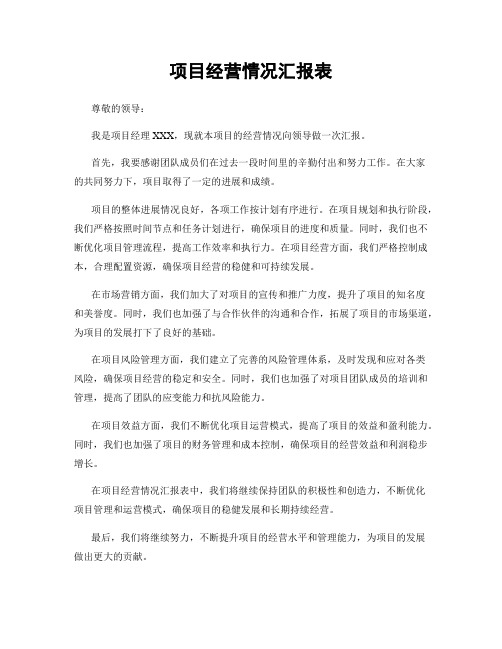 项目经营情况汇报表

尊敬的领导：

我是项目经理 XXX，现就本项目的经营情况向领导做一次汇报。

首先，我要感谢团队成员们在过去一段时间里的辛勤付出和努力工作。在大家的共同努力下，项目取得了一定的进展和成绩。

项目的整体进展情况良好，各项工作按计划有序进行。在项目规划和执行阶段，我们严格按照时间节点和任务计划进行，确保项目的进度和质量。同时，我们也不断优化项目管理流程，提高工作效率和执行力。在项目经营方面，我们严格控制成本，合理配置资源，确保项目经营的稳健和可持续发展。

在市场营销方面，我们加大了对项目的宣传和推广力度，提升了项目的知名度和美誉度。同时，我们也加强了与合作伙伴的沟通和合作，拓展了项目的市场渠道，为项目的发展打下了良好的基础。

在项目风险管理方面，我们建立了完善的风险管理体系，及时发现和应对各类风险，确保项目经营的稳定和安全。同时，我们也加强了对项目团队成员的培训和管理，提高了团队的应变能力和抗风险能力。

在项目效益方面，我们不断优化项目运营模式，提高了项目的效益和盈利能力。同时，我们也加强了项目的财务管理和成本控制，确保项目的经营效益和利润稳步增长。

在项目经营情况汇报表中，我们将继续保持团队的积极性和创造力，不断优化项目管理和运营模式，确保项目的稳健发展和长期持续经营。

最后，我们将继续努力，不断提升项目的经营水平和管理能力，为项目的发展做出更大的贡献。